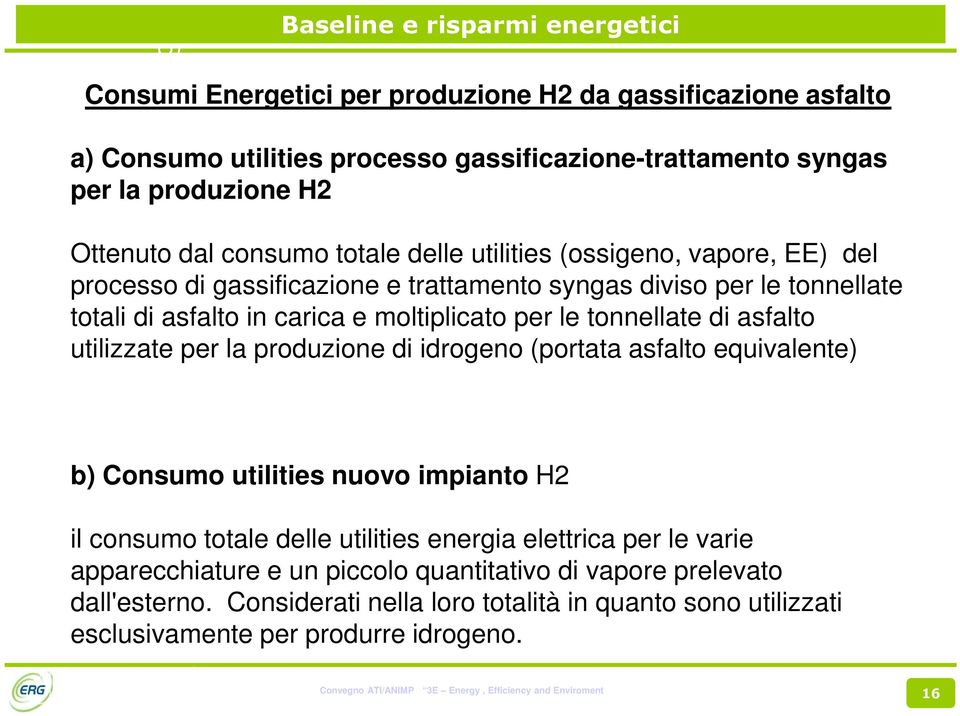 Baseline e risparmi energetici

Consumi Energetici per produzione H2 da gassificazione asfalto

a) Consumo utilities processo gassificazione-trattamento syngas per la produzione H2

Ottenuto dal consumo totale delle utilities (ossigeno, vapore, EE) del processo di gassificazione e trattamento syngas diviso per le tonnellate totali di asfalto in carica e moltiplicato per le tonnellate di asfalto utilizzate per la produzione di idrogeno (portata asfalto equivalente)

b) Consumo utilities nuovo impianto H2

il consumo totale delle utilities energia elettrica per le varie apparecchiature e un piccolo quantitativo di vapore prelevato dall'esterno. Considerati nella loro totalità in quanto sono utilizzati esclusivamente per produrre idrogeno.

ERG

Convegno ATI/ANIMP "3E – Energy , Efficiency and Enviroment

16